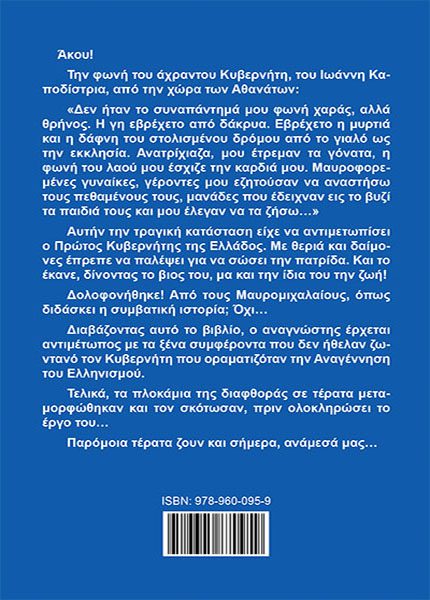 Άκου!

Την φωνή του άχραντου Κυβερνήτη, του Ιωάννη Καποδίστρια, από την χώρα των Αθανάτων:

«Δεν ήταν το συναπάντημά μου φωνή χαράς, αλλά θρήνος. Η γη εβρέχετο από δάκρυα. Εβρέχετο η μυρτιά και η δάφνη του στολισμένου δρόμου από το γιαλό ως την εκκλησία. Ανατρίχιαζα, μου έτρεμαν τα γόνατα, η φωνή του λαού μου έσχιζε την καρδιά μου. Μαυροφορεμένες γυναίκες, γέροντες μου εζητούσαν να αναστήσω τους πεθαμένους τους, μανάδες που έδειχναν εις το βυζί τα παιδιά τους και μου έλεγαν να τα ζήσω…»

Αυτήν την τραγική κατάσταση είχε να αντιμετωπίσει ο Πρώτος Κυβερνήτης της Ελλάδος. Με θεριά και δαίμονες έπρεπε να παλέψει για να σώσει την πατρίδα. Και το έκανε, δίνοντας το βιος του, μα και την ίδια του την ζωή!

Δολοφονήθηκε! Από τους Μαυρομιχαλαίους, όπως διδάσκει η συμβατική ιστορία; Όχι…

Διαβάζοντας αυτό το βιβλίο, ο αναγνώστης έρχεται αντιμέτωπος με τα ξένα συμφέροντα που δεν ήθελαν ζωντανό τον Κυβερνήτη που οραματιζόταν την Αναγέννηση του Ελληνισμού.

Τελικά, τα πλοκάμια της διαφθοράς σε τέρατα μεταμορφώθηκαν και τον σκότωσαν, πριν ολοκληρώσει το έργο του…

Παρόμοια τέρατα ζουν και σήμερα, ανάμεσά μας…

ISBN: 978-960-095-9